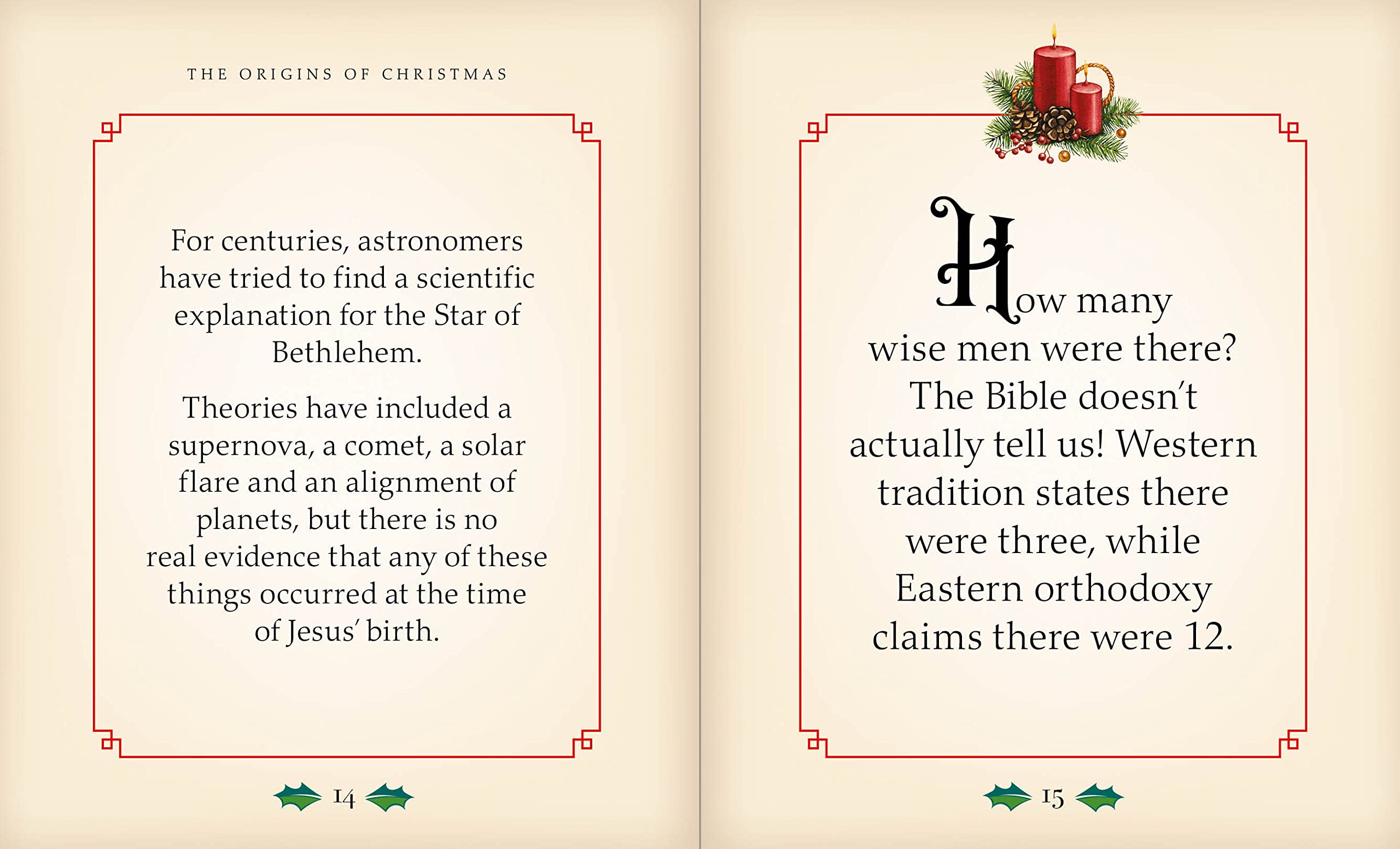 THE ORIGINS OF CHRISTMAS

For centuries, astronomers have tried to find a scientific explanation for the Star of Bethlehem.

Theories have included a supernova, a comet, a solar flare and an alignment of planets, but there is no real evidence that any of these things occurred at the time of Jesus' birth.

14

How many wise men were there? The Bible doesn't actually tell us! Western tradition states there were three, while Eastern orthodoxy claims there were 12.

15